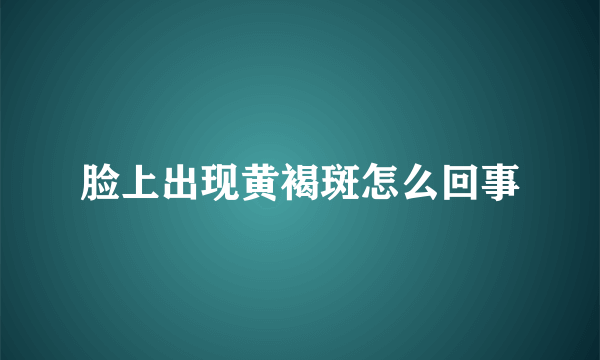 脸上出现黄褐斑怎么回事